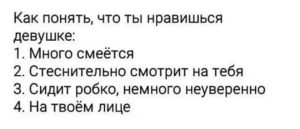 Как понять, что ты нравишься девушке:
1. Много смеётся
2. Стеснительно смотрит на тебя
3. Сидит робко, немного неуверенно
4. На твоём лице